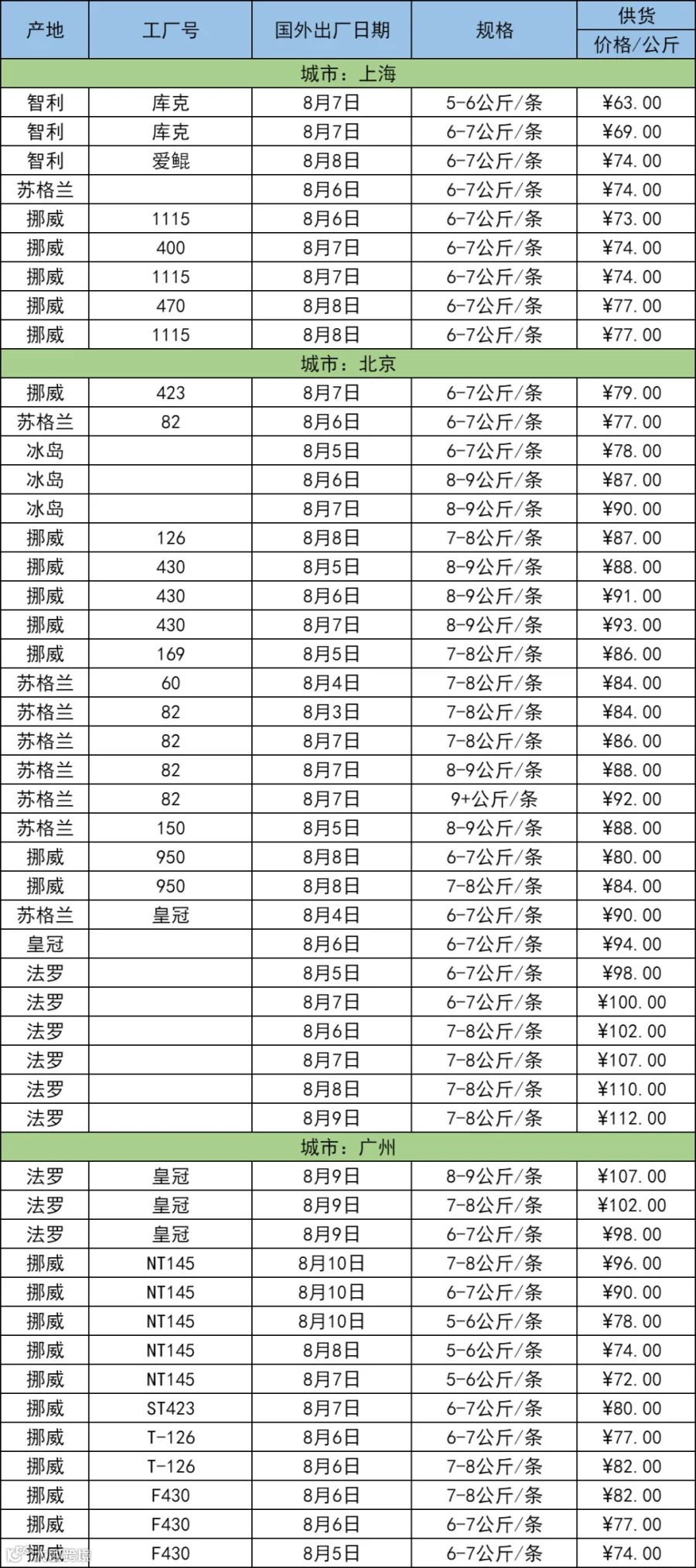 | 产地 | 工厂号 | 国外出厂日期 | 规格 | 供货 |
|---|---|---|---|---|
|  |  |  |  | 价格/公斤 |
| 城市：上海 |  |  |  |  |
| 智利 | 库克 | 8月7日 | 5-6公斤/条 | ¥63.00 |
| 智利 | 库克 | 8月7日 | 6-7公斤/条 | ¥69.00 |
| 智利 | 爱鲲 | 8月8日 | 6-7公斤/条 | ¥74.00 |
| 苏格兰 |  | 8月6日 | 6-7公斤/条 | ¥74.00 |
| 挪威 | 1115 | 8月6日 | 6-7公斤/条 | ¥73.00 |
| 挪威 | 400 | 8月7日 | 6-7公斤/条 | ¥74.00 |
| 挪威 | 1115 | 8月7日 | 6-7公斤/条 | ¥74.00 |
| 挪威 | 470 | 8月8日 | 6-7公斤/条 | ¥77.00 |
| 挪威 | 1115 | 8月8日 | 6-7公斤/条 | ¥77.00 |
| 城市：北京 |  |  |  |  |
| 挪威 | 423 | 8月7日 | 6-7公斤/条 | ¥79.00 |
| 苏格兰 | 82 | 8月6日 | 6-7公斤/条 | ¥77.00 |
| 冰岛 |  | 8月5日 | 6-7公斤/条 | ¥78.00 |
| 冰岛 |  | 8月6日 | 8-9公斤/条 | ¥87.00 |
| 冰岛 |  | 8月7日 | 8-9公斤/条 | ¥90.00 |
| 挪威 | 126 | 8月8日 | 7-8公斤/条 | ¥87.00 |
| 挪威 | 430 | 8月5日 | 8-9公斤/条 | ¥88.00 |
| 挪威 | 430 | 8月6日 | 8-9公斤/条 | ¥91.00 |
| 挪威 | 430 | 8月7日 | 8-9公斤/条 | ¥93.00 |
| 挪威 | 169 | 8月5日 | 7-8公斤/条 | ¥86.00 |
| 苏格兰 | 60 | 8月4日 | 7-8公斤/条 | ¥84.00 |
| 苏格兰 | 82 | 8月3日 | 7-8公斤/条 | ¥84.00 |
| 苏格兰 | 82 | 8月7日 | 7-8公斤/条 | ¥86.00 |
| 苏格兰 | 82 | 8月7日 | 8-9公斤/条 | ¥88.00 |
| 苏格兰 | 82 | 8月7日 | 9+公斤/条 | ¥92.00 |
| 苏格兰 | 150 | 8月5日 | 8-9公斤/条 | ¥88.00 |
| 挪威 | 950 | 8月8日 | 6-7公斤/条 | ¥80.00 |
| 挪威 | 950 | 8月8日 | 7-8公斤/条 | ¥84.00 |
| 苏格兰 | 皇冠 | 8月4日 | 6-7公斤/条 | ¥90.00 |
| 皇冠 |  | 8月6日 | 6-7公斤/条 | ¥94.00 |
| 法罗 |  | 8月5日 | 6-7公斤/条 | ¥98.00 |
| 法罗 |  | 8月7日 | 6-7公斤/条 | ¥100.00 |
| 法罗 |  | 8月6日 | 7-8公斤/条 | ¥102.00 |
| 法罗 |  | 8月7日 | 7-8公斤/条 | ¥107.00 |
| 法罗 |  | 8月8日 | 7-8公斤/条 | ¥110.00 |
| 法罗 |  | 8月9日 | 7-8公斤/条 | ¥112.00 |
| 城市：广州 |  |  |  |  |
| 法罗 | 皇冠 | 8月9日 | 8-9公斤/条 | ¥107.00 |
| 法罗 | 皇冠 | 8月9日 | 7-8公斤/条 | ¥102.00 |
| 法罗 | 皇冠 | 8月9日 | 6-7公斤/条 | ¥98.00 |
| 挪威 | NT145 | 8月10日 | 7-8公斤/条 | ¥96.00 |
| 挪威 | NT145 | 8月10日 | 6-7公斤/条 | ¥90.00 |
| 挪威 | NT145 | 8月10日 | 5-6公斤/条 | ¥78.00 |
| 挪威 | NT145 | 8月8日 | 5-6公斤/条 | ¥74.00 |
| 挪威 | NT145 | 8月7日 | 5-6公斤/条 | ¥72.00 |
| 挪威 | ST423 | 8月7日 | 6-7公斤/条 | ¥80.00 |
| 挪威 | T-126 | 8月6日 | 6-7公斤/条 | ¥77.00 |
| 挪威 | T-126 | 8月6日 | 7-8公斤/条 | ¥82.00 |
| 挪威 | F430 | 8月6日 | 7-8公斤/条 | ¥82.00 |
| 挪威 | F430 | 8月6日 | 6-7公斤/条 | ¥77.00 |
| 挪威 | F430 | 8月5日 | 6-7公斤/条 | ¥74.00 |